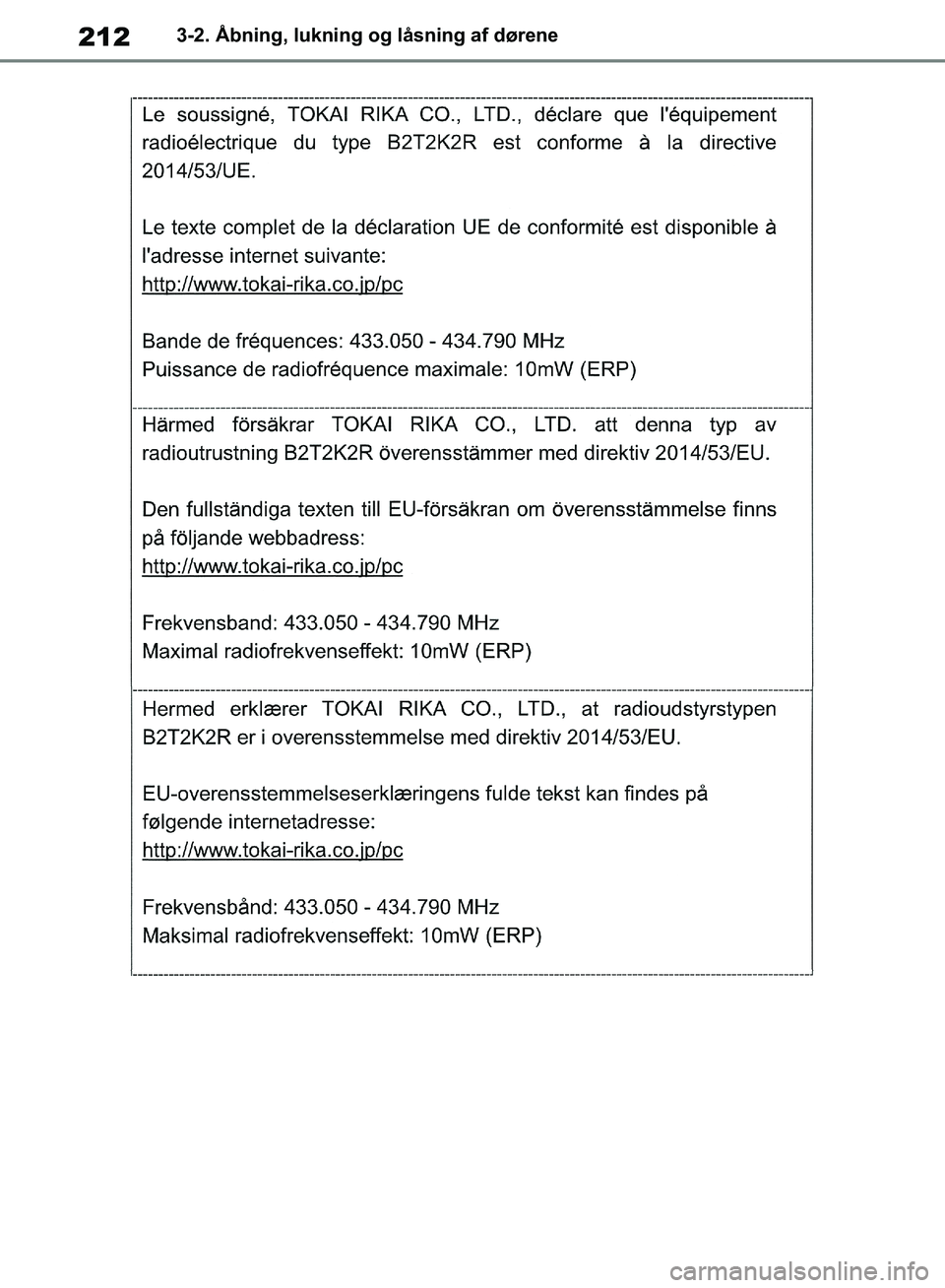 212 3-2. Åbning, lukning og låsning af dørene

Le soussigné, TOKAI RIKA CO., LTD., déclare que l'équipement radioélectrique du type B2T2K2R est conforme à la directive 2014/53/UE.

Le texte complet de la déclaration UE de conformité est disponible à l'adresse internet suivante:
http://www.tokai-rika.co.jp/pc

Bande de fréquences: 433.050 - 434.790 MHz
Puissance de radiofréquence maximale: 10mW (ERP)

Härmed försäkrar TOKAI RIKA CO., LTD. att denna typ av radioutrustning B2T2K2R överensstämmer med direktiv 2014/53/EU.

Den fullständiga texten till EU-försäkran om överensstämmelse finns på följande webbadress:
http://www.tokai-rika.co.jp/pc

Frekvensband: 433.050 - 434.790 MHz
Maximal radiofrekvenseffekt: 10mW (ERP)

Hermed erklærer TOKAI RIKA CO., LTD., at radioudstyrstypen B2T2K2R er i overensstemmelse med direktiv 2014/53/EU.

EU-overensstemmelseserklæringens fulde tekst kan findes på følgende internetadresse:
http://www.tokai-rika.co.jp/pc

Frekvensbånd: 433.050 - 434.790 MHz
Maksimal radiofrekvenseffekt: 10mW (ERP)

carmanualsonline.info